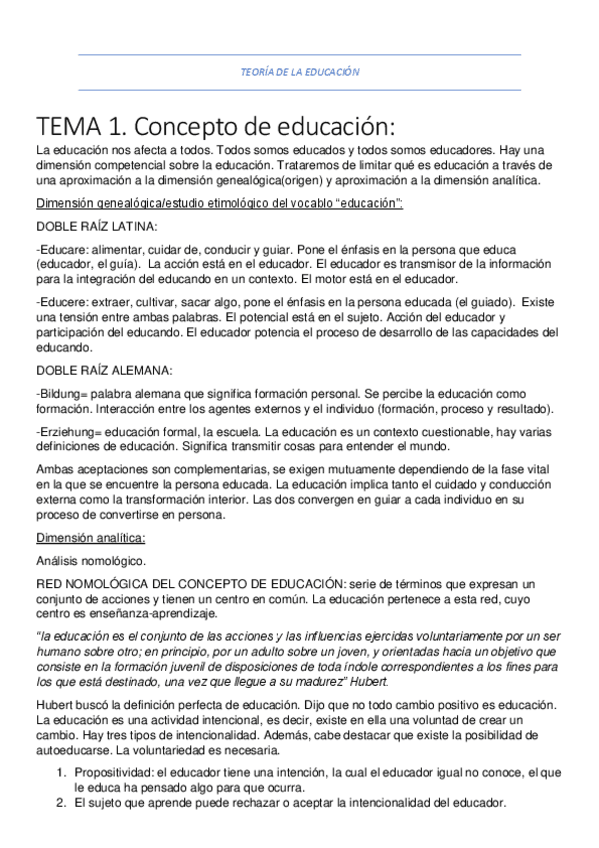 TEORÍA DE LA EDUCACIÓN

TEMA 1. Concepto de educación:

La educación nos afecta a todos. Todos somos educados y todos somos educadores. Hay una dimensión competencial sobre la educación. Trataremos de limitar qué es educación a través de una aproximación a la dimensión genealógica(origen) y aproximación a la dimensión analítica.

Dimensión genealógica/estudio etimológico del vocablo "educación":

DOBLE RAÍZ LATINA:

-Educare: alimentar, cuidar de, conducir y guiar. Pone el énfasis en la persona que educa (educador, el guía). La acción está en el educador. El educador es transmisor de la información para la integración del educando en un contexto. El motor está en el educador.

-Educere: extraer, cultivar, sacar algo, pone el énfasis en la persona educada (el guiado). Existe una tensión entre ambas palabras. El potencial está en el sujeto. Acción del educador y participación del educando. El educador potencia el proceso de desarrollo de las capacidades del educando.

DOBLE RAÍZ ALEMANA:

-Bildung= palabra alemana que significa formación personal. Se percibe la educación como formación. Interacción entre los agentes externos y el individuo (formación, proceso y resultado).

-Erziehung= educación formal, la escuela. La educación es un contexto cuestionable, hay varias definiciones de educación. Significa transmitir cosas para entender el mundo.

Ambas aceptaciones son complementarias, se exigen mutuamente dependiendo de la fase vital en la que se encuentre la persona educada. La educación implica tanto el cuidado y conducción externa como la transformación interior. Las dos convergen en guiar a cada individuo en su proceso de convertirse en persona.

Dimensión analítica:

Análisis nomológico.

RED NOMOLÓGICA DEL CONCEPTO DE EDUCACIÓN: serie de términos que expresan un conjunto de acciones y tienen un centro en común. La educación pertenece a esta red, cuyo centro es enseñanza-aprendizaje.

"la educación es el conjunto de las acciones y las influencias ejercidas voluntariamente por un ser humano sobre otro; en principio, por un adulto sobre un joven, y orientadas hacia un objetivo que consiste en la formación juvenil de disposiciones de toda índole correspondientes a los fines para los que está destinado, una vez que llegue a su madurez" Hubert.

Hubert buscó la definición perfecta de educación. Dijo que no todo cambio positivo es educación. La educación es una actividad intencional, es decir, existe en ella una voluntad de crear un cambio. Hay tres tipos de intencionalidad. Además, cabe destacar que existe la posibilidad de autoeducarse. La voluntariedad es necesaria.

1. Propositividad: el educador tiene una intención, la cual el educador igual no conoce, el que le educa ha pensado algo para que ocurra.
2. El sujeto que aprende puede rechazar o aceptar la intencionalidad del educador.